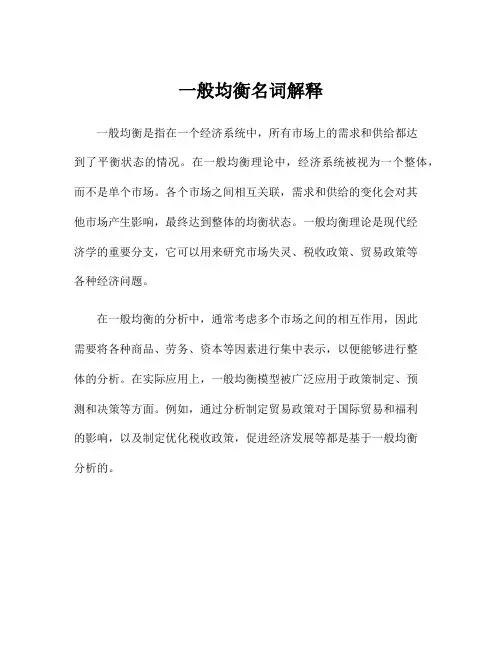 一般均衡名词解释

一般均衡是指在一个经济系统中，所有市场上的需求和供给都达到了平衡状态的情况。在一般均衡理论中，经济系统被视为一个整体，而不是单个市场。各个市场之间相互关联，需求和供给的变化会对其他市场产生影响，最终达到整体的均衡状态。一般均衡理论是现代经济学的重要分支，它可以用来研究市场失灵、税收政策、贸易政策等各种经济问题。

在一般均衡的分析中，通常考虑多个市场之间的相互作用，因此需要将各种商品、劳务、资本等因素进行集中表示，以便能够进行整体的分析。在实际应用上，一般均衡模型被广泛应用于政策制定、预测和决策等方面。例如，通过分析制定贸易政策对于国际贸易和福利的影响，以及制定优化税收政策，促进经济发展等都是基于一般均衡分析的。